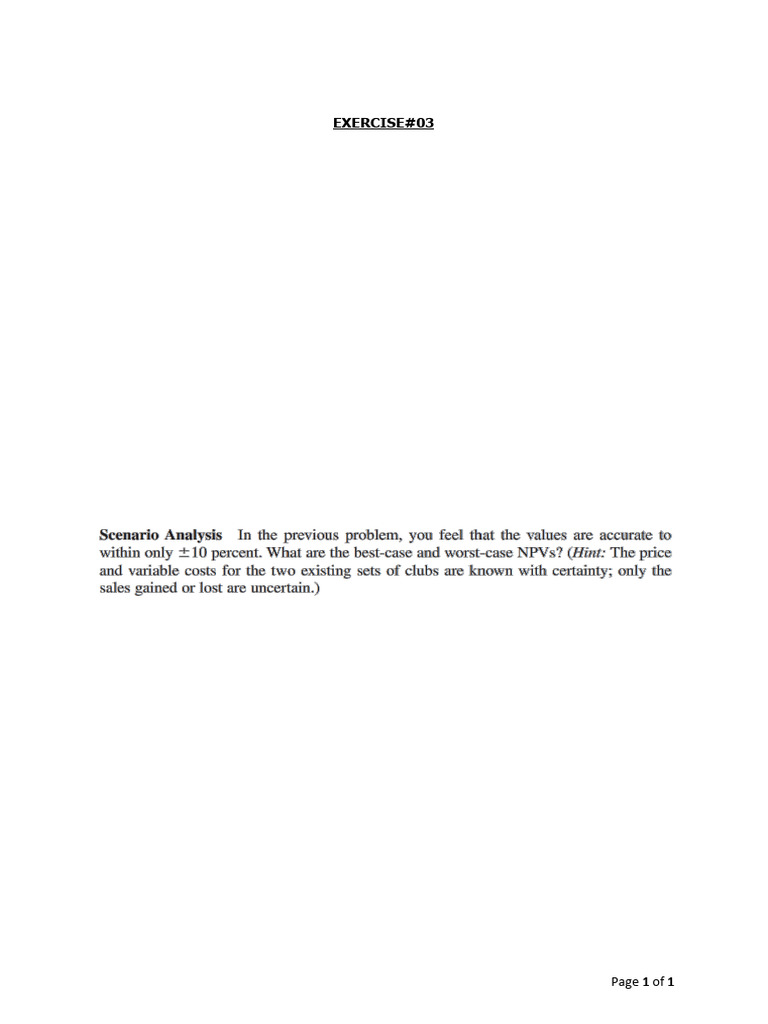 EXERCISE#03

Scenario Analysis In the previous problem, you feel that the values are accurate to within only $\pm 10$ percent. What are the best-case and worst-case NPVs? (Hint: The price and variable costs for the two existing sets of clubs are known with certainty; only the sales gained or lost are uncertain.)

Page 1 of 1